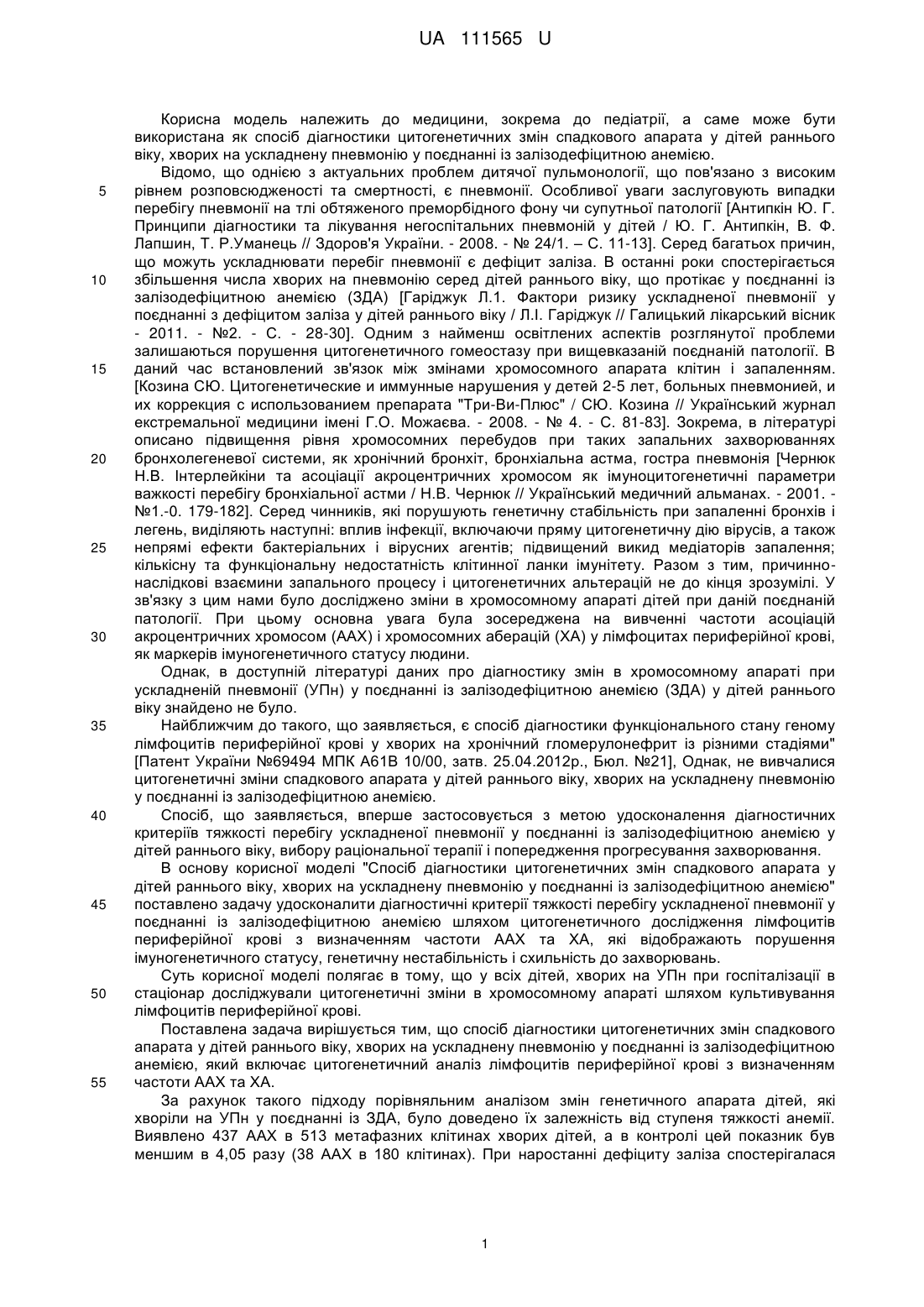 UA 111565 U

Корисна модель належить до медицини, зокрема до педіатрії, а саме може бути використана як спосіб діагностики цитогенетичних змін спадкового апарата у дітей раннього віку, хворих на ускладнену пневмонію у поєднанні із залізодефіцитною анемією.

Відомо, що однією з актуальних проблем дитячої пульмонології, що пов'язано з високим рівнем розповсюдженості та смертності, є пневмонії. Особливої уваги заслуговують випадки перебігу пневмонії на тлі обтяженого преморбідного фону чи супутньої патології [Антипкін Ю. Г. Принципи діагностики та лікування негоспітальних пневмоній у дітей / Ю. Г. Антипкін, В. Ф. Лапшин, Т. Р.Уманець // Здоров'я України. - 2008. - № 24/1. – С. 11-13]. Серед багатьох причин, що можуть ускладнювати перебіг пневмонії є дефіцит заліза. В останні роки спостерігається збільшення числа хворих на пневмонію серед дітей раннього віку, що протікає у поєднанні із залізодефіцитною анемією (ЗДА) [Гаріджук Л.1. Фактори ризику ускладненої пневмонії у поєднанні з дефіцитом заліза у дітей раннього віку / Л.І. Гаріджук // Галицький лікарський вісник - 2011. - №2. - С. - 28-30]. Одним з найменш освітлених аспектів розглянутої проблеми залишаються порушення цитогенетичного гомеостазу при вищевказаній поєднаній патології. В даний час встановлений зв'язок між змінами хромосомного апарата клітин і запаленням. [Козина СЮ. Цитогенетические и иммунные нарушения у детей 2-5 лет, больных пневмонией, и их коррекция с использованием препарата "Три-Ви-Плюс" / СЮ. Козина // Український журнал екстремальної медицини імені Г.О. Можаєва. - 2008. - № 4. - С. 81-83]. Зокрема, в літературі описано підвищення рівня хромосомних перебудов при таких запальних захворюваннях бронхолегеневої системи, як хронічний бронхіт, бронхіальна астма, гостра пневмонія [Чернюк Н.В. Інтерлейкіни та асоціації акроцентричних хромосом як імуноцитогенетичні параметри важкості перебігу бронхіальної астми / Н.В. Чернюк // Український медичний альманах. - 2001. - №1.-0. 179-182]. Серед чинників, які порушують генетичну стабільність при запаленні бронхів і легень, виділяють наступні: вплив інфекції, включаючи пряму цитогенетичну дію вірусів, а також непрямі ефекти бактеріальних і вірусних агентів; підвищений викид медіаторів запалення; кількісну та функціональну недостатність клітинної ланки імунітету. Разом з тим, причинно-наслідкові взаємини запального процесу і цитогенетичних альтерацій не до кінця зрозумілі. У зв'язку з цим нами було досліджено зміни в хромосомному апараті дітей при даній поєднаній патології. При цьому основна увага була зосереджена на вивченні частоти асоціацій акроцентричних хромосом (ААХ) і хромосомних аберацій (ХА) у лімфоцитах периферійної крові, як маркерів імуногенетичного статусу людини.

Однак, в доступній літературі даних про діагностику змін в хромосомному апараті при ускладненій пневмонії (УПн) у поєднанні із залізодефіцитною анемією (ЗДА) у дітей раннього віку знайдено не було.

Найближчим до такого, що заявляється, є спосіб діагностики функціонального стану геному лімфоцитів периферійної крові у хворих на хронічний гломерулонефрит із різними стадіями" [Патент України №69494 МПК А61В 10/00, затв. 25.04.2012р., Бюл. №21], Однак, не вивчалися цитогенетичні зміни спадкового апарата у дітей раннього віку, хворих на ускладнену пневмонію у поєднанні із залізодефіцитною анемією.

Спосіб, що заявляється, вперше застосовується з метою удосконалення діагностичних критеріїв тяжкості перебігу ускладненої пневмонії у поєднанні із залізодефіцитною анемією у дітей раннього віку, вибору раціональної терапії і попередження прогресування захворювання.

В основу корисної моделі "Спосіб діагностики цитогенетичних змін спадкового апарата у дітей раннього віку, хворих на ускладнену пневмонію у поєднанні із залізодефіцитною анемією" поставлено задачу удосконалити діагностичні критерії тяжкості перебігу ускладненої пневмонії у поєднанні із залізодефіцитною анемією шляхом цитогенетичного дослідження лімфоцитів периферійної крові з визначенням частоти ААХ та ХА, які відображають порушення імуногенетичного статусу, генетичну нестабільність і схильність до захворювань.

Суть корисної моделі полягає в тому, що у всіх дітей, хворих на УПн при госпіталізації в стаціонар досліджували цитогенетичні зміни в хромосомному апараті шляхом культивування лімфоцитів периферійної крові.

Поставлена задача вирішується тим, що спосіб діагностики цитогенетичних змін спадкового апарата у дітей раннього віку, хворих на ускладнену пневмонію у поєднанні із залізодефіцитною анемією, який включає цитогенетичний аналіз лімфоцитів периферійної крові з визначенням частоти ААХ та ХА.

За рахунок такого підходу порівняльним аналізом змін генетичного апарата дітей, які хворіли на УПн у поєднанні із ЗДА, було доведено їх залежність від ступеня тяжкості анемії. Виявлено 437 ААХ в 513 метафазних клітинах хворих дітей, а в контролі цей показник був меншим в 4,05 разу (38 ААХ в 180 клітинах). При наростанні дефіциту заліза спостерігалася

5
10
15
20
25
30
35
40
45
50
55

1